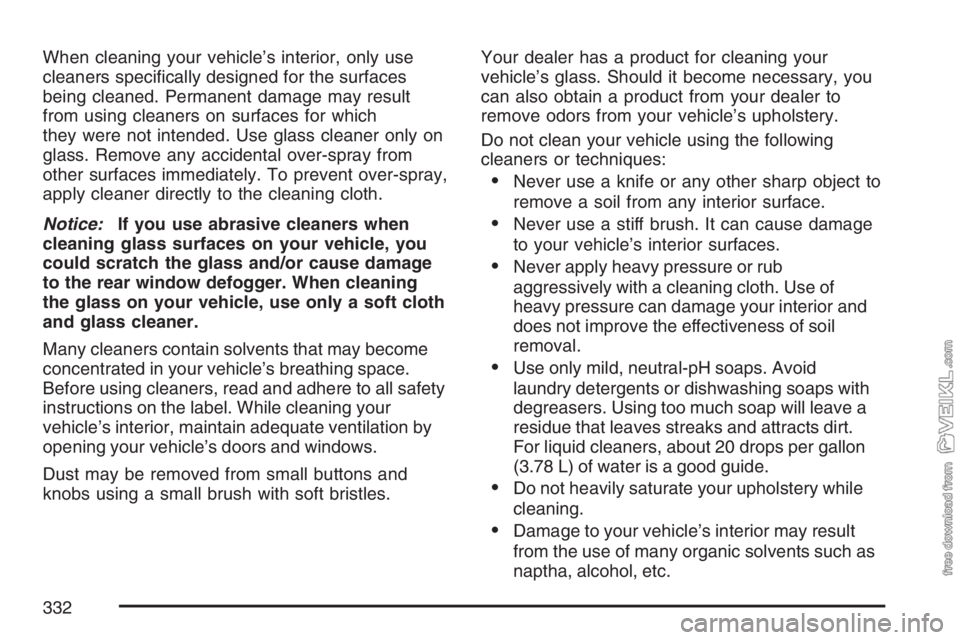 When cleaning your vehicle's interior, only use cleaners specifically designed for the surfaces being cleaned. Permanent damage may result from using cleaners on surfaces for which they were not intended. Use glass cleaner only on glass. Remove any accidental over-spray from other surfaces immediately. To prevent over-spray, apply cleaner directly to the cleaning cloth.

Notice: If you use abrasive cleaners when cleaning glass surfaces on your vehicle, you could scratch the glass and/or cause damage to the rear window defogger. When cleaning the glass on your vehicle, use only a soft cloth and glass cleaner.

Many cleaners contain solvents that may become concentrated in your vehicle's breathing space. Before using cleaners, read and adhere to all safety instructions on the label. While cleaning your vehicle's interior, maintain adequate ventilation by opening your vehicle's doors and windows.

Dust may be removed from small buttons and knobs using a small brush with soft bristles.

Your dealer has a product for cleaning your vehicle's glass. Should it become necessary, you can also obtain a product from your dealer to remove odors from your vehicle's upholstery.

Do not clean your vehicle using the following cleaners or techniques:

• Never use a knife or any other sharp object to remove a soil from any interior surface.

• Never use a stiff brush. It can cause damage to your vehicle's interior surfaces.

• Never apply heavy pressure or rub aggressively with a cleaning cloth. Use of heavy pressure can damage your interior and does not improve the effectiveness of soil removal.

• Use only mild, neutral-pH soaps. Avoid laundry detergents or dishwashing soaps with degreasers. Using too much soap will leave a residue that leaves streaks and attracts dirt. For liquid cleaners, about 20 drops per gallon (3.78 L) of water is a good guide.

• Do not heavily saturate your upholstery while cleaning.

• Damage to your vehicle's interior may result from the use of many organic solvents such as naptha, alcohol, etc.

332

free download from VEIKL.com

carmanualsonline.info